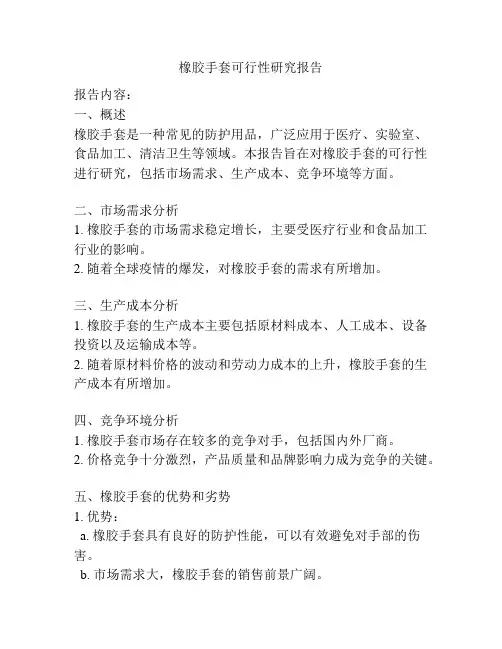 橡胶手套可行性研究报告

报告内容：

一、概述

橡胶手套是一种常见的防护用品，广泛应用于医疗、实验室、食品加工、清洁卫生等领域。本报告旨在对橡胶手套的可行性进行研究，包括市场需求、生产成本、竞争环境等方面。

二、市场需求分析

1. 橡胶手套的市场需求稳定增长，主要受医疗行业和食品加工行业的影响。

2. 随着全球疫情的爆发，对橡胶手套的需求有所增加。

三、生产成本分析

1. 橡胶手套的生产成本主要包括原材料成本、人工成本、设备投资以及运输成本等。

2. 随着原材料价格的波动和劳动力成本的上升，橡胶手套的生产成本有所增加。

四、竞争环境分析

1. 橡胶手套市场存在较多的竞争对手，包括国内外厂商。

2. 价格竞争十分激烈，产品质量和品牌影响力成为竞争的关键。

五、橡胶手套的优势和劣势

1. 优势：

a. 橡胶手套具有良好的防护性能，可以有效避免对手部的伤害。

b. 市场需求大，橡胶手套的销售前景广阔。